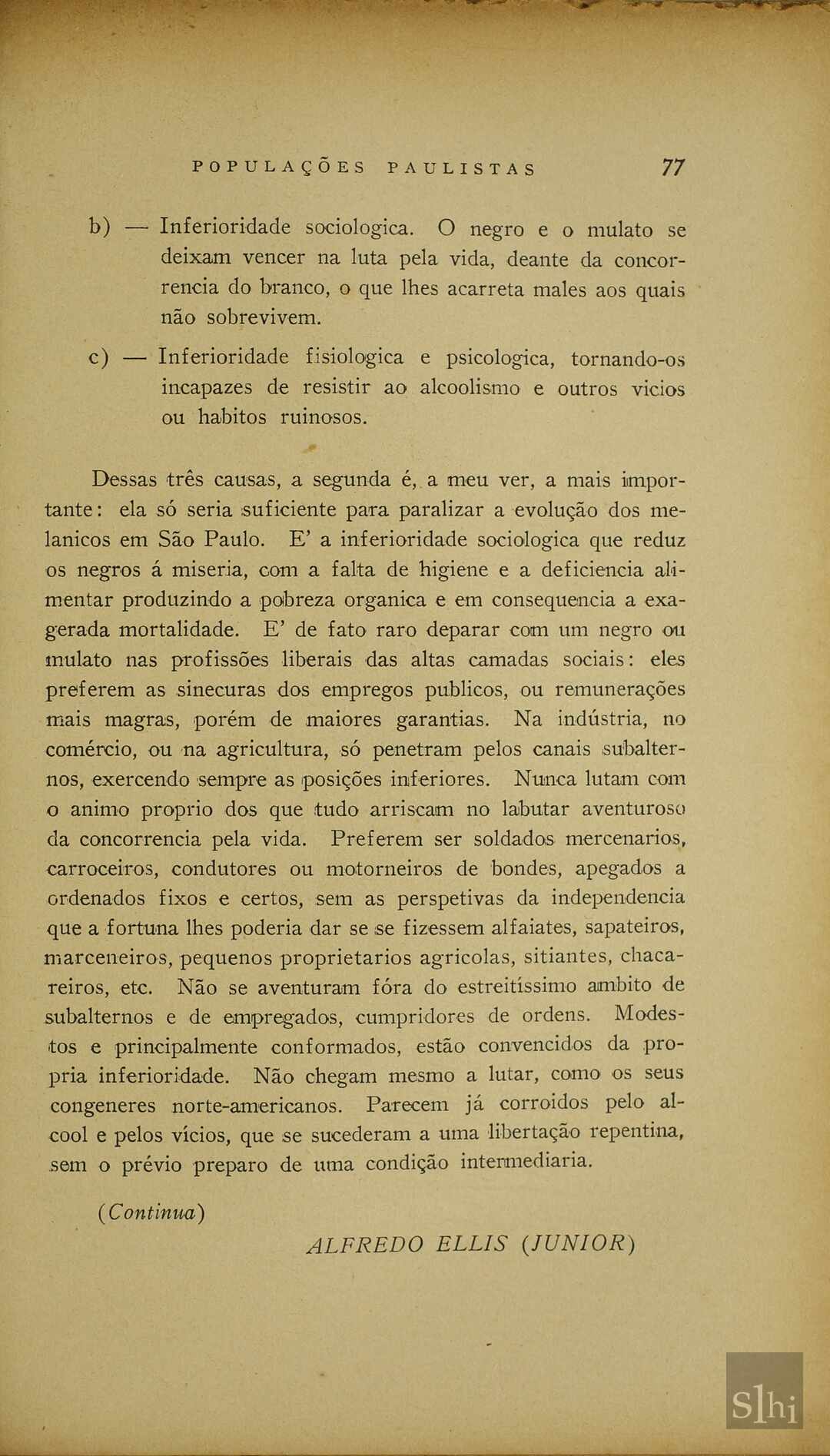 POPULAÇÕES PAULISTAS 77

b) — Inferioridade sociologica. O negro e o mulato se deixam vencer na luta pela vida, deante da concorrencia do branco, o que lhes acarreta males aos quais não sobrevivem.

c) — Inferioridade fisiologica e psicologica, tornando-os incapazes de resistir ao alcoolismo e outros vicios ou habitos ruinosos.

Dessas três causas, a segunda é, a meu ver, a mais importante: ela só seria suficiente para paralizar a evolução dos melanicos em São Paulo. E' a inferioridade sociologica que reduz os negros á miseria, com a falta de higiene e a deficiencia alimentar produzindo a pobreza organica e em consequencia a exagerada mortalidade. E' de fato raro deparar com um negro ou mulato nas profissões liberais das altas camadas sociais: eles preferem as sinecuras dos empregos publicos, ou remunerações mais magras, porém de maiores garantias. Na indústria, no comércio, ou na agricultura, só penetram pelos canais subalternos, exercendo sempre as posições inferiores. Nunca lutam com o animo proprio dos que tudo arriscam no labutar aventuroso da concorrencia pela vida. Preferem ser soldados mercenarios, carroceiros, condutores ou motorneiros de bondes, apegados a ordenados fixos e certos, sem as perspetivas da independencia que a fortuna lhes poderia dar se se fizessem alfaiates, sapateiros, marceneiros, pequenos proprietarios agricolas, sitiantes, chacareiros, etc. Não se aventuram fóra do estreitíssimo ambito de subalternos e de empregados, cumpridores de ordens. Modestos e principalmente conformados, estão convencidos da propria inferioridade. Não chegam mesmo a lutar, como os seus congeneres norte-americanos. Parecem já corroidos pelo alcool e pelos vícios, que se sucederam a uma libertação repentina, sem o prévio preparo de uma condição intermediaria.

(Continua)

ALFREDO ELLIS (JUNIOR)

Slhi